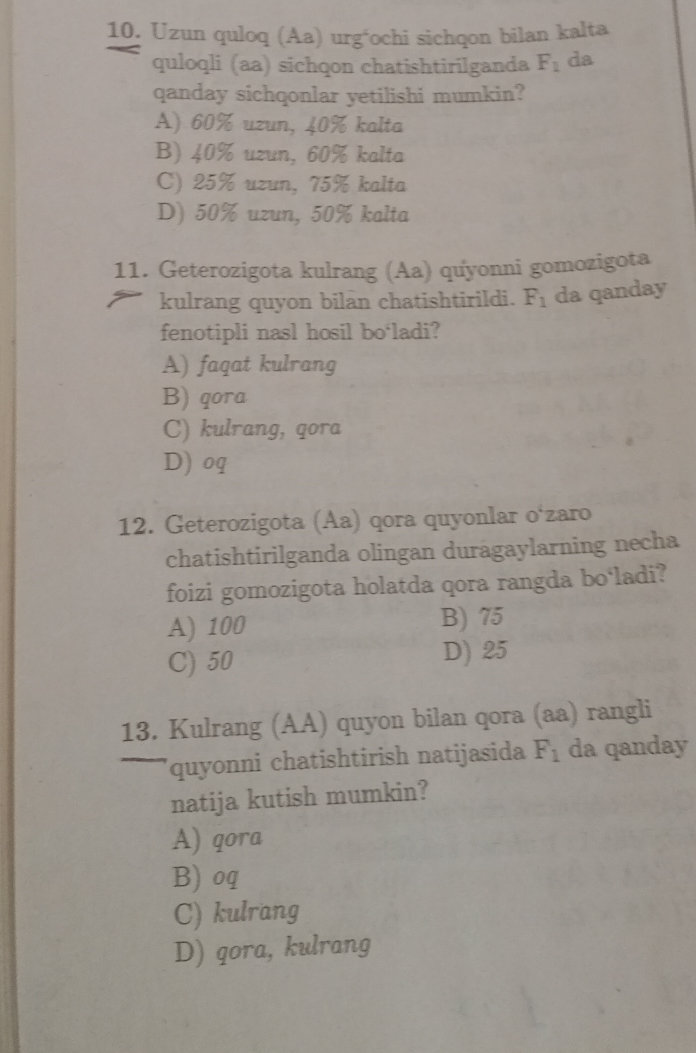 10. Uzun quloq (Aa) urg'ochi sichqon bilan kalta quloqli (aa) sichqon chatishtirilganda $F_1$ da qanday sichqonlar yetilishi mumkin?

A) 60% uzun, 40% kalta

B) 40% uzun, 60% kalta

C) 25% uzun, 75% kalta

D) 50% uzun, 50% kalta

11. Geterozigota kulrang (Aa) quyonni gomozigota kulrang quyon bilan chatishtirildi. $F_1$ da qanday fenotipli nasl hosil bo'ladi?

A) faqat kulrang

B) qora

C) kulrang, qora

D) oq

12. Geterozigota (Aa) qora quyonlar o'zaro chatishtirilganda olingan duragaylarning necha foizi gomozigota holatda qora rangda bo'ladi?

A) 100

B) 75

C) 50

D) 25

13. Kulrang (AA) quyon bilan qora (aa) rangli quyonni chatishtirish natijasida $F_1$ da qanday natija kutish mumkin?

A) qora

B) oq

C) kulrang

D) qora, kulrang